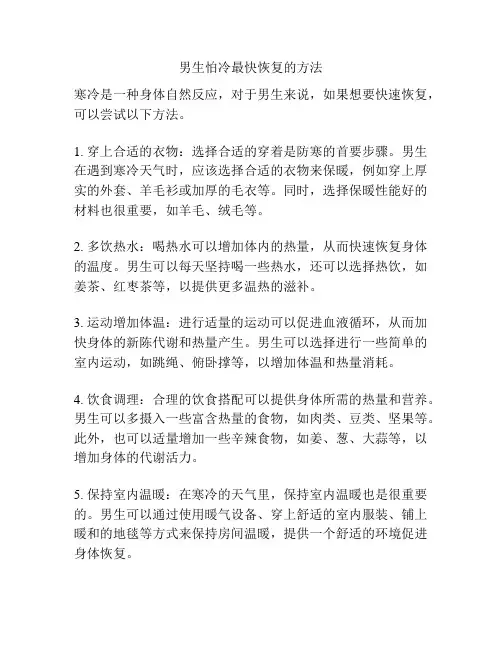 男生怕冷最快恢复的方法

寒冷是一种身体自然反应，对于男生来说，如果想要快速恢复，可以尝试以下方法。

1. 穿上合适的衣物：选择合适的穿着是防寒的首要步骤。男生在遇到寒冷天气时，应该选择合适的衣物来保暖，例如穿上厚实的外套、羊毛衫或加厚的毛衣等。同时，选择保暖性能好的材料也很重要，如羊毛、绒毛等。

2. 多饮热水：喝热水可以增加体内的热量，从而快速恢复身体的温度。男生可以每天坚持喝一些热水，还可以选择热饮，如姜茶、红枣茶等，以提供更多温热的滋补。

3. 运动增加体温：进行适量的运动可以促进血液循环，从而加快身体的新陈代谢和热量产生。男生可以选择进行一些简单的室内运动，如跳绳、俯卧撑等，以增加体温和热量消耗。

4. 饮食调理：合理的饮食搭配可以提供身体所需的热量和营养。男生可以多摄入一些富含热量的食物，如肉类、豆类、坚果等。此外，也可以适量增加一些辛辣食物，如姜、葱、大蒜等，以增加身体的代谢活力。

5. 保持室内温暖：在寒冷的天气里，保持室内温暖也是很重要的。男生可以通过使用暖气设备、穿上舒适的室内服装、铺上暖和的地毯等方式来保持房间温暖，提供一个舒适的环境促进身体恢复。